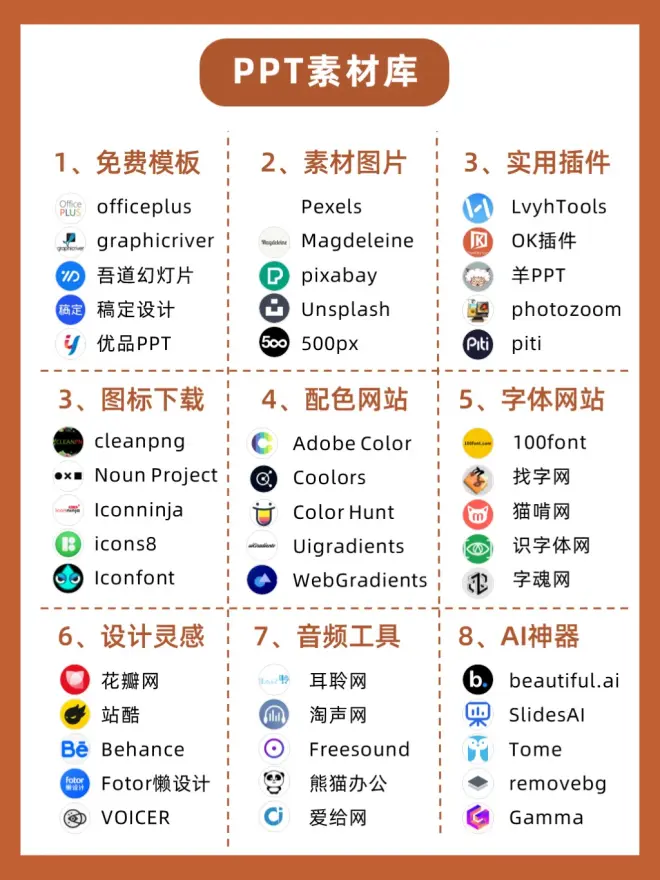 PPT素材库

1、免费模板
officeplus
graphicriver
吾道幻灯片
稿定设计
优品PPT

2、素材图片
Pexels
Magdeleine
pixabay
Unsplash
500px

3、实用插件
LvyhTools
OK插件
羊PPT
photozoom
piti

3、图标下载
cleanpng
Noun Project
Iconninja
icons8
Iconfont

4、配色网站
Adobe Color
Coolors
Color Hunt
Uigradients
WebGradients

5、字体网站
100font
找字网
猫啃网
识字体网
字魂网

6、设计灵感
花瓣网
站酷
Behance
Fotor懒设计
VOICER

7、音频工具
耳聆网
淘声网
Freesound
熊猫办公
爱给网

8、AI神器
beautiful.ai
SlidesAI
Tome
removebg
Gamma